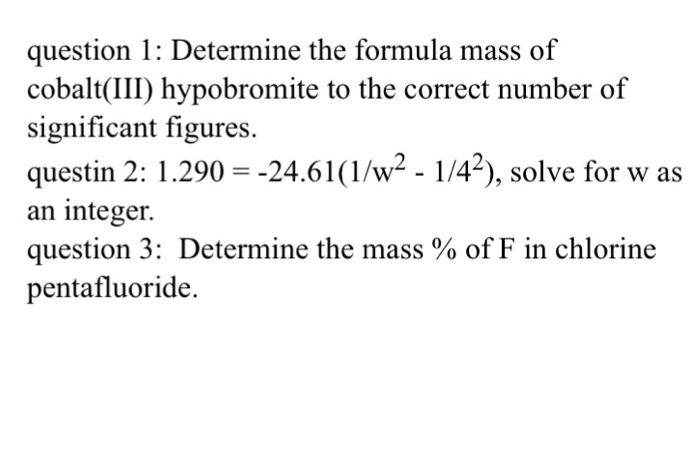 question 1: Determine the formula mass of cobalt(III) hypobromite to the correct number of significant figures.
questin 2: $1.290 = -24.61(1/w^2 - 1/4^2)$, solve for w as an integer.
question 3: Determine the mass % of F in chlorine pentafluoride.